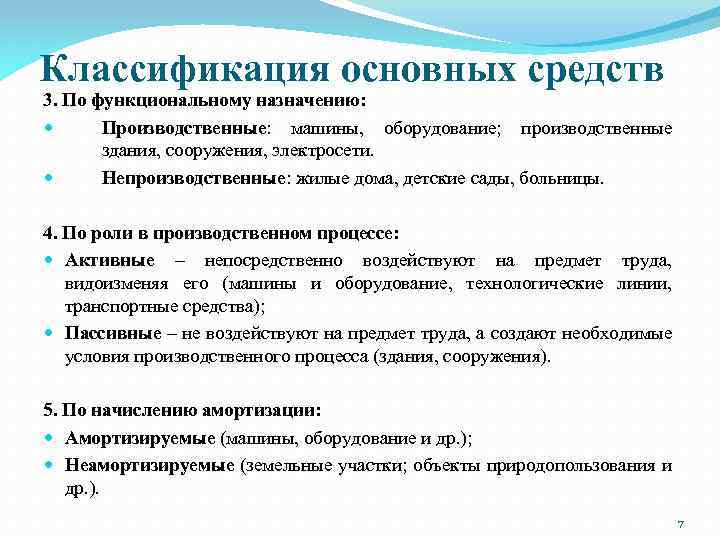 Классификация основных средств

3. По функциональному назначению:

Производственные: машины, оборудование; производственные здания, сооружения, электросети.

Непроизводственные: жилые дома, детские сады, больницы.

4. По роли в производственном процессе:

Активные – непосредственно воздействуют на предмет труда, видоизменяя его (машины и оборудование, технологические линии, транспортные средства);

Пассивные – не воздействуют на предмет труда, а создают необходимые условия производственного процесса (здания, сооружения).

5. По начислению амортизации:

Амортизируемые (машины, оборудование и др.);

Неамортизируемые (земельные участки; объекты природопользования и др.).

7